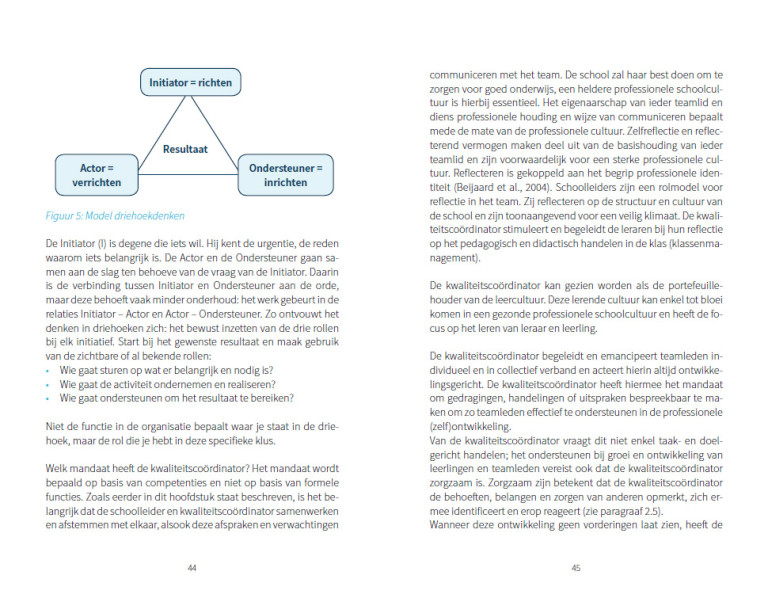 Initiator = richten

Resultaat

Actor = verrichten

Ondersteuner = inrichten

Figuur 5: Model driehoekdenken

De Initiator (I) is degene die iets wil. Hij kent de urgentie, de reden waarom iets belangrijk is. De Actor en de Ondersteuner gaan samen aan de slag ten behoeve van de vraag van de Initiator. Daarin is de verbinding tussen Initiator en Ondersteuner aan de orde, maar deze behoeft vaak minder onderhoud: het werk gebeurt in de relaties Initiator – Actor en Actor – Ondersteuner. Zo ontvouwt het denken in driehoeken zich: het bewust inzetten van de drie rollen bij elk initiatief. Start bij het gewenste resultaat en maak gebruik van de zichtbare of al bekende rollen:
• Wie gaat sturen op wat er belangrijk en nodig is?
• Wie gaat de activiteit ondernemen en realiseren?
• Wie gaat ondersteunen om het resultaat te bereiken?

Niet de functie in de organisatie bepaalt waar je staat in de driehoek, maar de rol die je hebt in deze specifieke klus.

Welk mandaat heeft de kwaliteitscoördinator? Het mandaat wordt bepaald op basis van competenties en niet op basis van formele functies. Zoals eerder in dit hoofdstuk staat beschreven, is het belangrijk dat de schoolleider en kwaliteitscoördinator samenwerken en afstemmen met elkaar, alsook deze afspraken en verwachtingen

44

communiceren met het team. De school zal haar best doen om te zorgen voor goed onderwijs, een heldere professionele schoolcultuur is hierbij essentieel. Het eigenaarschap van ieder teamlid en diens professionele houding en wijze van communiceren bepaalt mede de mate van de professionele cultuur. Zelfreflectie en reflecterend vermogen maken deel uit van de basishouding van ieder teamlid en zijn voorwaardelijk voor een sterke professionele cultuur. Reflecteren is gekoppeld aan het begrip professionele identiteit (Beijaard et al., 2004). Schoolleiders zijn een rolmodel voor reflectie in het team. Zij reflecteren op de structuur en cultuur van de school en zijn toonaangevend voor een veilig klimaat. De kwaliteitscoördinator stimuleert en begeleidt de leraren bij hun reflectie op het pedagogisch en didactisch handelen in de klas (klassenmanagement).

De kwaliteitscoördinator kan gezien worden als de portefeuillehouder van de leercultuur. Deze lerende cultuur kan enkel tot bloei komen in een gezonde professionele schoolcultuur en heeft de focus op het leren van leraar en leerling.

De kwaliteitscoördinator begeleidt en emancipeert teamleden individueel en in collectief verband en acteert hierin altijd ontwikkelingsgericht. De kwaliteitscoördinator heeft hiermee het mandaat om gedragingen, handelingen of uitspraken bespreekbaar te maken om zo teamleden effectief te ondersteunen in de professionele (zelf)ontwikkeling.
Van de kwaliteitscoördinator vraagt dit niet enkel taak- en doelgericht handelen; het ondersteunen bij groei en ontwikkeling van leerlingen en teamleden vereist ook dat de kwaliteitscoördinator zorgzaam is. Zorgzaam zijn betekent dat de kwaliteitscoördinator de behoeften, belangen en zorgen van anderen opmerkt, zich ermee identificeert en erop reageert (zie paragraaf 2.5).
Wanneer deze ontwikkeling geen vorderingen laat zien, heeft de

45